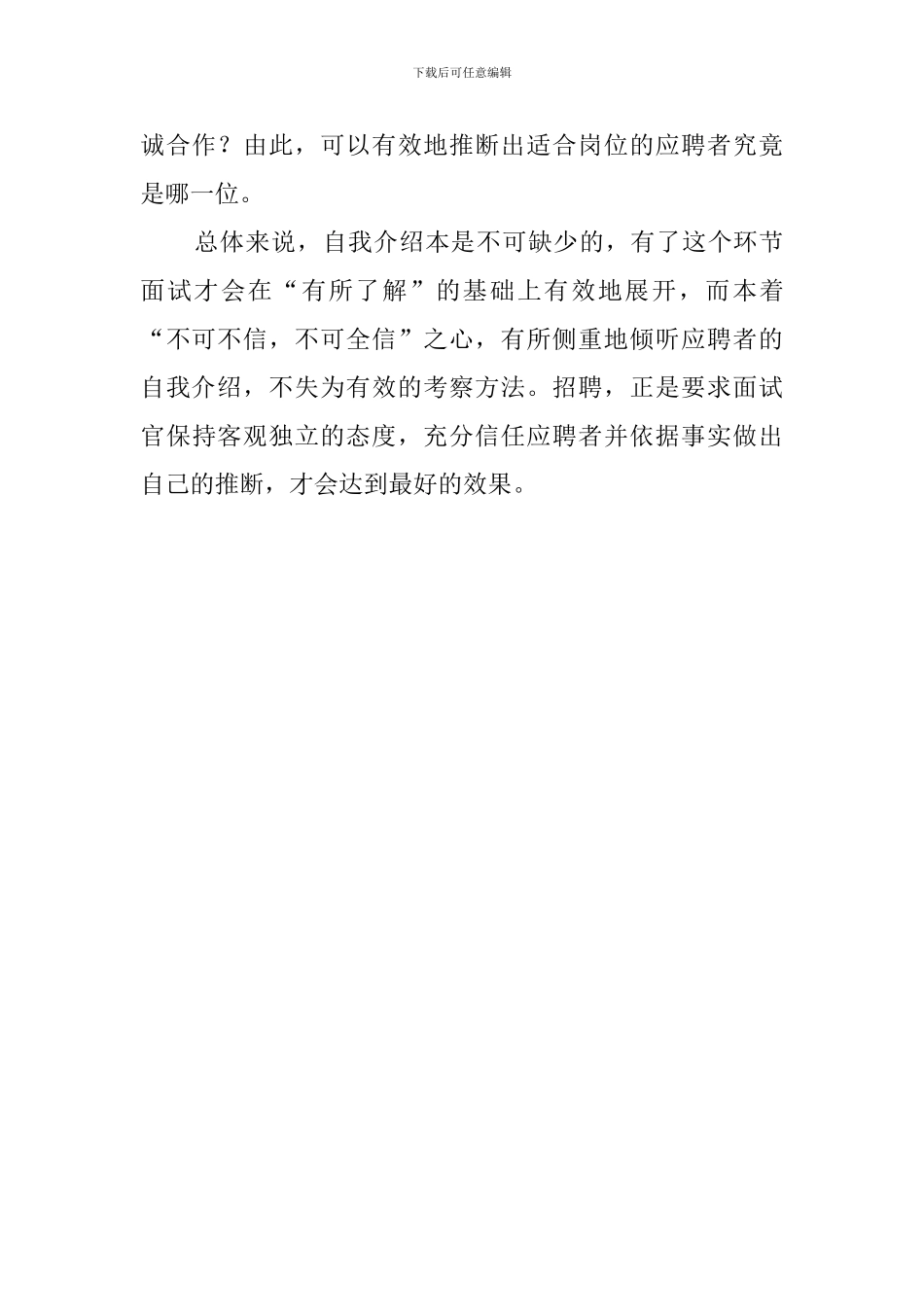 下载后可任意编辑

诚合作？由此，可以有效地推断出适合岗位的应聘者究竟是哪一位。

总体来说，自我介绍本是不可缺少的，有了这个环节面试才会在“有所了解”的基础上有效地展开，而本着“不可不信，不可全信”之心，有所侧重地倾听应聘者的自我介绍，不失为有效的考察方法。招聘，正是要求面试官保持客观独立的态度，充分信任应聘者并依据事实做出自己的推断，才会达到最好的效果。